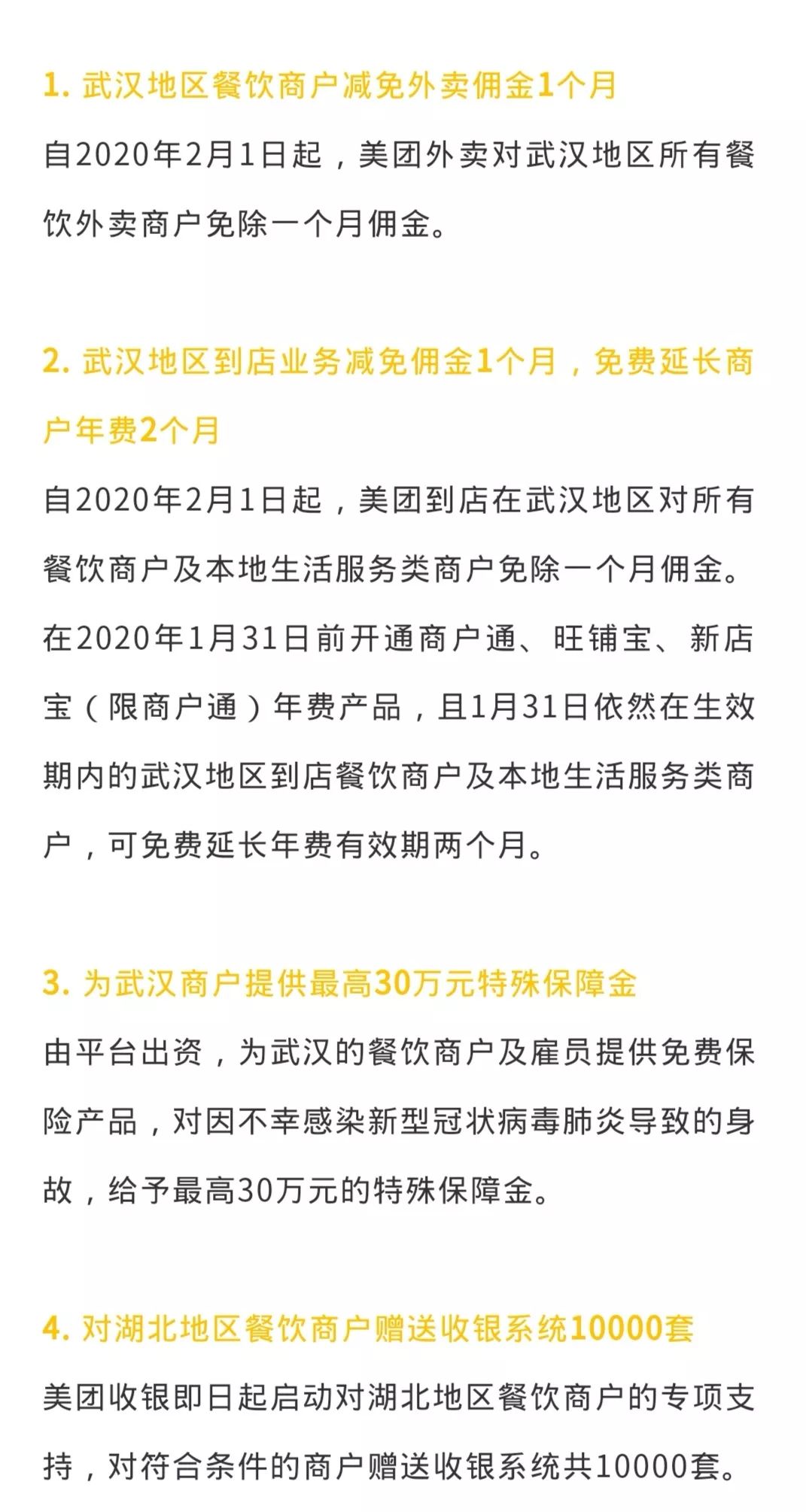 1. 武汉地区餐饮商户减免外卖佣金1个月

自2020年2月1日起，美团外卖对武汉地区所有餐饮外卖商户免除一个月佣金。

2. 武汉地区到店业务减免佣金1个月，免费延长商户年费2个月

自2020年2月1日起，美团到店在武汉地区对所有餐饮商户及本地生活服务类商户免除一个月佣金。在2020年1月31日前开通商户通、旺铺宝、新店宝（限商户通）年费产品，且1月31日依然在生效期内的武汉地区到店餐饮商户及本地生活服务类商户，可免费延长年费有效期两个月。

3. 为武汉商户提供最高30万元特殊保障金

由平台出资，为武汉的餐饮商户及雇员提供免费保险产品，对因不幸感染新型冠状病毒肺炎导致的身故，给予最高30万元的特殊保障金。

4. 对湖北地区餐饮商户赠送收银系统10000套

美团收银即日起启动对湖北地区餐饮商户的专项支持，对符合条件的商户赠送收银系统共10000套。